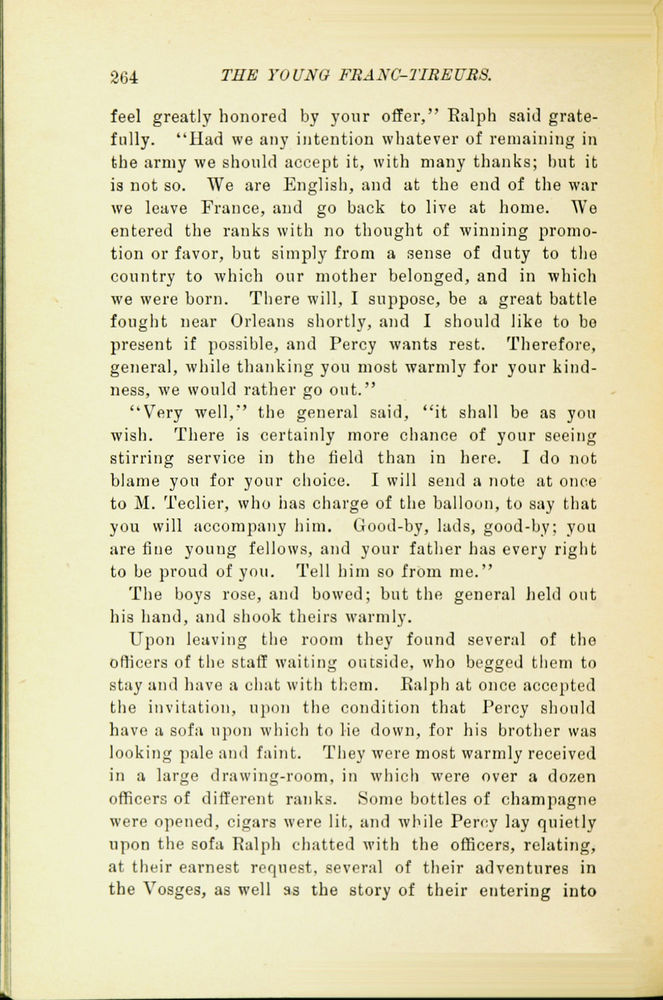 264 THE YOUNG FRANC-TIREURS.

feel greatly honored by your offer," Ralph said gratefully. "Had we any intention whatever of remaining in the army we should accept it, with many thanks; but it is not so. We are English, and at the end of the war we leave France, and go back to live at home. We entered the ranks with no thought of winning promotion or favor, but simply from a sense of duty to the country to which our mother belonged, and in which we were born. There will, I suppose, be a great battle fought near Orleans shortly, and I should like to be present if possible, and Percy wants rest. Therefore, general, while thanking you most warmly for your kindness, we would rather go out."

"Very well," the general said, "it shall be as you wish. There is certainly more chance of your seeing stirring service in the field than in here. I do not blame you for your choice. I will send a note at once to M. Teclier, who has charge of the balloon, to say that you will accompany him. Good-by, lads, good-by; you are fine young fellows, and your father has every right to be proud of you. Tell him so from me."

The boys rose, and bowed; but the general held out his hand, and shook theirs warmly.

Upon leaving the room they found several of the officers of the staff waiting outside, who begged them to stay and have a chat with them. Ralph at once accepted the invitation, upon the condition that Percy should have a sofa upon which to lie down, for his brother was looking pale and faint. They were most warmly received in a large drawing-room, in which were over a dozen officers of different ranks. Some bottles of champagne were opened, cigars were lit, and while Percy lay quietly upon the sofa Ralph chatted with the officers, relating, at their earnest request, several of their adventures in the Vosges, as well as the story of their entering into